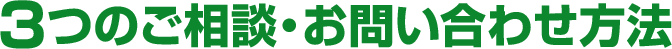 3つのご相談・お問い合わせ方法